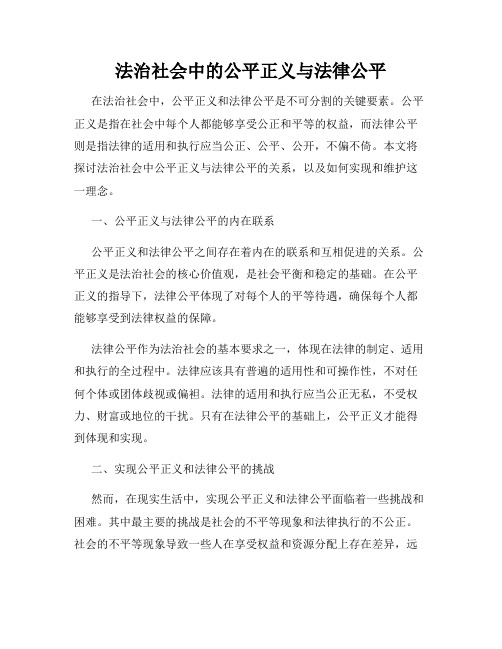 法治社会中的公平正义与法律公平

在法治社会中，公平正义和法律公平是不可分割的关键要素。公平正义是指在社会中每个人都能够享受公正和平等的权益，而法律公平则是指法律的适用和执行应当公正、公平、公开，不偏不倚。本文将探讨法治社会中公平正义与法律公平的关系，以及如何实现和维护这一理念。

一、公平正义与法律公平的内在联系

公平正义和法律公平之间存在着内在的联系和互相促进的关系。公平正义是法治社会的核心价值观，是社会平衡和稳定的基础。在公平正义的指导下，法律公平体现了对每个人的平等待遇，确保每个人都能够享受到法律权益的保障。

法律公平作为法治社会的基本要求之一，体现在法律的制定、适用和执行的全过程中。法律应该具有普遍的适用性和可操作性，不对任何个体或团体歧视或偏袒。法律的适用和执行应当公正无私，不受权力、财富或地位的干扰。只有在法律公平的基础上，公平正义才能得到体现和实现。

二、实现公平正义和法律公平的挑战

然而，在现实生活中，实现公平正义和法律公平面临着一些挑战和困难。其中最主要的挑战是社会的不平等现象和法律执行的不公正。社会的不平等现象导致一些人在享受权益和资源分配上存在差异，远